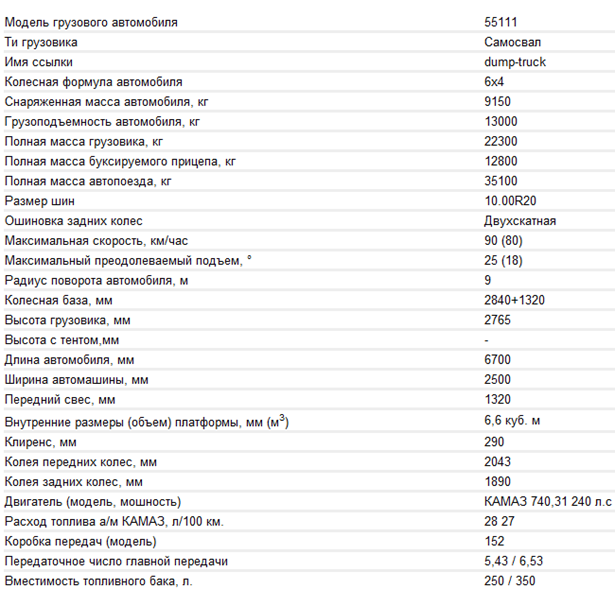 | | |
|---|---|
| Модель грузового автомобиля | 55111 |
| Ти грузовика | Самосвал |
| Имя ссылки | dump-truck |
| Колесная формула автомобиля | 6x4 |
| Снаряженная масса автомобиля, кг | 9150 |
| Грузоподъемность автомобиля, кг | 13000 |
| Полная масса грузовика, кг | 22300 |
| Полная масса буксируемого прицепа, кг | 12800 |
| Полная масса автопоезда, кг | 35100 |
| Размер шин | 10.00R20 |
| Ошиновка задних колес | Двухскатная |
| Максимальная скорость, км/час | 90 (80) |
| Максимальный преодолеваемый подъем, ° | 25 (18) |
| Радиус поворота автомобиля, м | 9 |
| Колесная база, мм | 2840+1320 |
| Высота грузовика, мм | 2765 |
| Высота с тентом,мм | - |
| Длина автомобиля, мм | 6700 |
| Ширина автомашины, мм | 2500 |
| Передний свес, мм | 1320 |
| Внутренние размеры (объем) платформы, мм ($м^3$) | 6,6 куб. м |
| Клиренс, мм | 290 |
| Колея передних колес, мм | 2043 |
| Колея задних колес, мм | 1890 |
| Двигатель (модель, мошность) | КАМАЗ 740,31 240 л.с |
| Расход топлива а/м КАМАЗ, л/100 км. | 28 27 |
| Коробка передач (модель) | 152 |
| Передаточное число главной передачи | 5,43 / 6,53 |
| Вместимость топливного бака, л. | 250 / 350 |